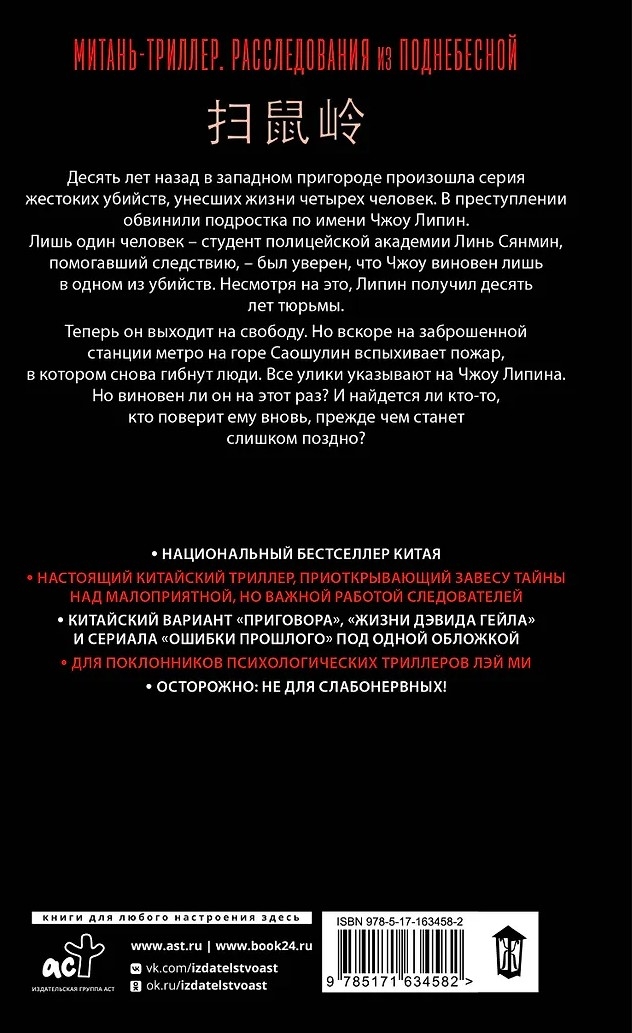 МИТАНЬ-ТРИЛЛЕР. РАССЛЕДОВАНИЯ ИЗ ПОДНЕБЕСНОЙ

扫鼠岭

Десять лет назад в западном пригороде произошла серия жестоких убийств, унесших жизни четырех человек. В преступлении обвинили подростка по имени Чжоу Липин. Лишь один человек – студент полицейской академии Линь Сянмин, помогавший следствию, – был уверен, что Чжоу виновен лишь в одном из убийств. Несмотря на это, Липин получил десять лет тюрьмы.

Теперь он выходит на свободу. Но вскоре на заброшенной станции метро на горе Саошулин вспыхивает пожар, в котором снова гибнут люди. Все улики указывают на Чжоу Липина. Но виновен ли он на этот раз? И найдется ли кто-то, кто поверит ему вновь, прежде чем станет слишком поздно?

• НАЦИОНАЛЬНЫЙ БЕСТСЕЛЛЕР КИТАЯ

• НАСТОЯЩИЙ КИТАЙСКИЙ ТРИЛЛЕР, ПРИОТКРЫВАЮЩИЙ ЗАВЕСУ ТАЙНЫ НАД МАЛОПРИЯТНОЙ, НО ВАЖНОЙ РАБОТОЙ СЛЕДОВАТЕЛЕЙ

• КИТАЙСКИЙ ВАРИАНТ «ПРИГОВОРА», «ЖИЗНИ ДЭВИДА ГЕЙЛА» И СЕРИАЛА «ОШИБКИ ПРОШЛОГО» ПОД ОДНОЙ ОБЛОЖКОЙ

• ДЛЯ ПОКЛОННИКОВ ПСИХОЛОГИЧЕСКИХ ТРИЛЛЕРОВ ЛЭЙ МИ

• ОСТОРОЖНО: НЕ ДЛЯ СЛАБОНЕРВНЫХ!

книги для любого настроения здесь

аст
ИЗДАТЕЛЬСКАЯ ГРУППА АСТ

www.ast.ru | www.book24.ru
vk.com/izdatelstvoast
ok.ru/izdatelstvoast

ISBN 978-5-17-163458-2
9 785171 634582 >